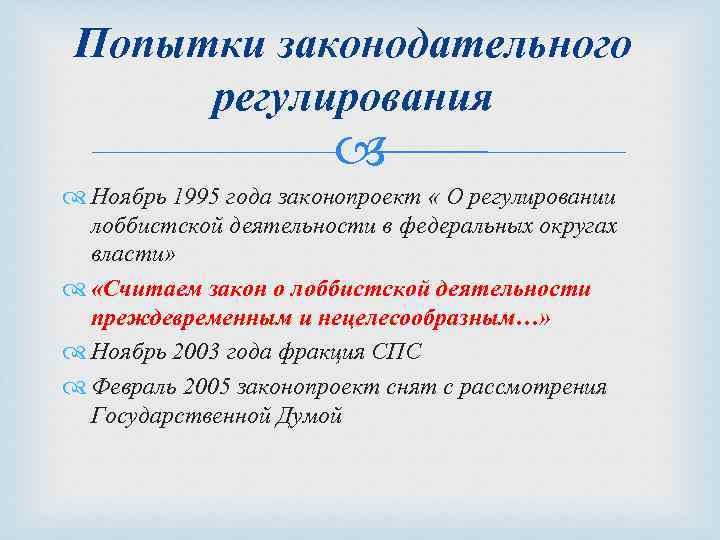 Попытки законодательного регулирования

Ноябрь 1995 года законопроект « О регулировании лоббистской деятельности в федеральных округах власти»

«Считаем закон о лоббистской деятельности преждевременным и нецелесообразным…»

Ноябрь 2003 года фракция СПС

Февраль 2005 законопроект снят с рассмотрения Государственной Думой